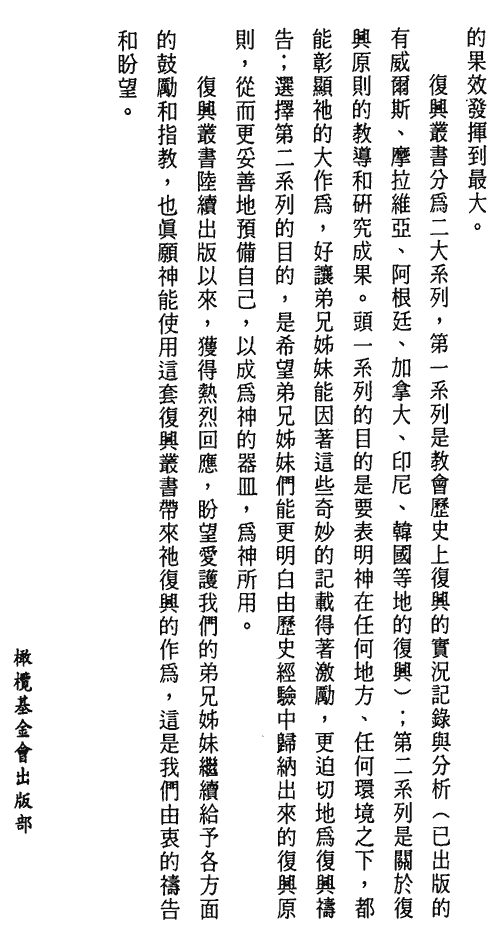 的果效發揮到最大。

復興叢書分爲二大系列，第一系列是教會歷史上復興的實況記錄與分析（已出版的有威爾斯、摩拉維亞、阿根廷、加拿大、印尼、韓國等地的復興）；第二系列是關於復興原則的教導和研究成果。頭一系列的目的是要表明神在任何地方、任何環境之下，都能彰顯祂的大作爲，好讓弟兄姊妹能因著這些奇妙的記載得著激勵，更迫切地爲復興禱告；選擇第二系列的目的，是希望弟兄姊妹們能更明白由歷史經驗中歸納出來的復興原則，從而更妥善地預備自己，以成爲神的器皿，爲神所用。

復興叢書陸續出版以來，獲得熱烈回應，盼望愛護我們的弟兄姊妹繼續給予各方面的鼓勵和指教，也眞願神能使用這套復興叢書帶來祂復興的作爲，這是我們由衷的禱告和盼望。

橄欖基金會出版部